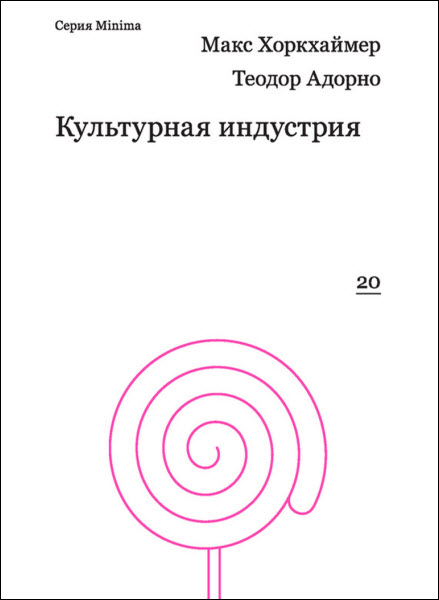 Серия Minima

Макс Хоркхаймер

Теодор Адорно

Культурная индустрия

20